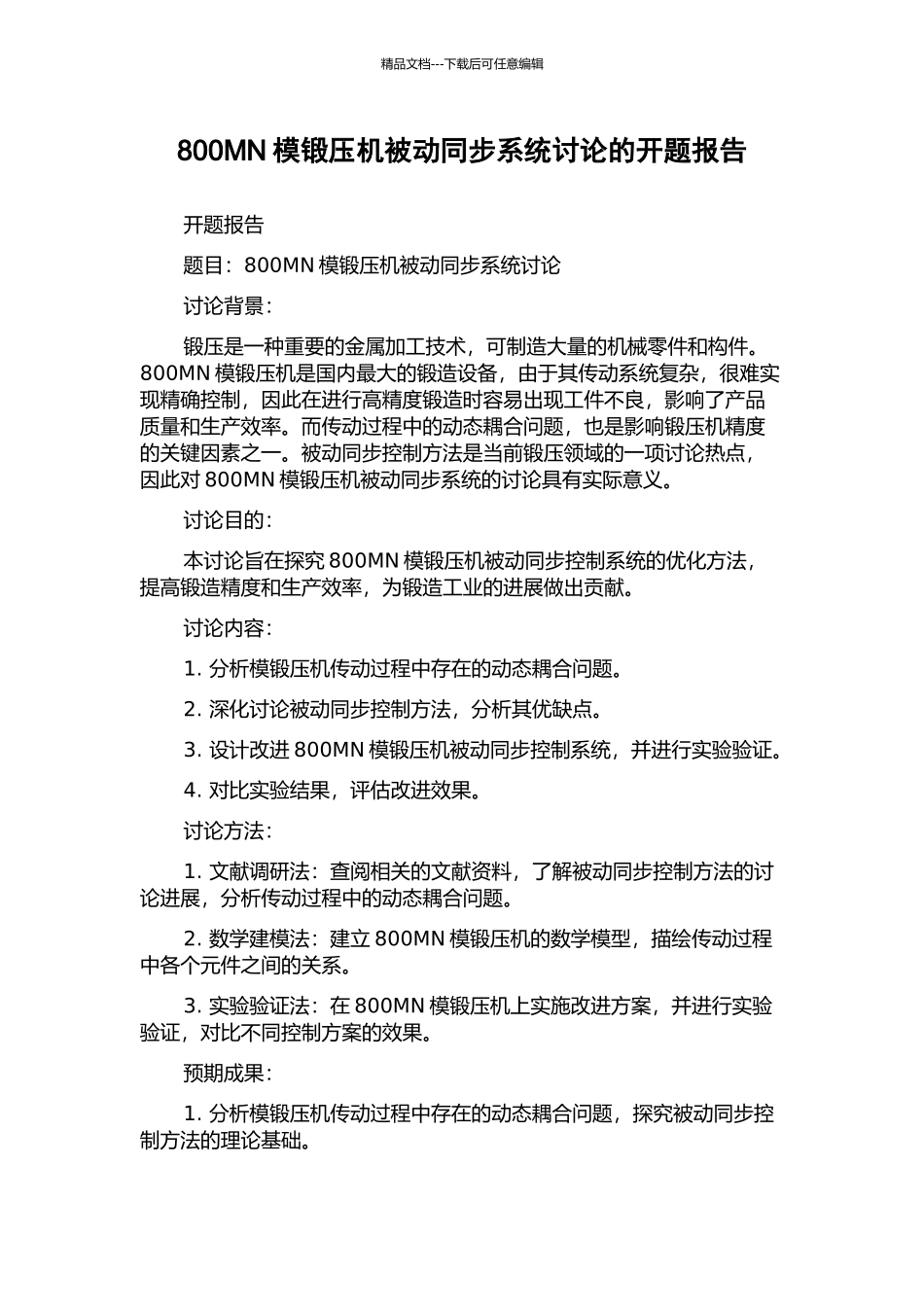 精品文档---下载后可任意编辑

800MN 模锻压机被动同步系统讨论的开题报告

开题报告

题目：800MN 模锻压机被动同步系统讨论

讨论背景：

锻压是一种重要的金属加工技术，可制造大量的机械零件和构件。800MN 模锻压机是国内最大的锻造设备，由于其传动系统复杂，很难实现精确控制，因此在进行高精度锻造时容易出现工件不良，影响了产品质量和生产效率。而传动过程中的动态耦合问题，也是影响锻压机精度的关键因素之一。被动同步控制方法是当前锻压领域的一项讨论热点，因此对 800MN 模锻压机被动同步系统的讨论具有实际意义。

讨论目的：

本讨论旨在探究 800MN 模锻压机被动同步控制系统的优化方法，提高锻造精度和生产效率，为锻造工业的进展做出贡献。

讨论内容：

1. 分析模锻压机传动过程中存在的动态耦合问题。

2. 深化讨论被动同步控制方法，分析其优缺点。

3. 设计改进 800MN 模锻压机被动同步控制系统，并进行实验验证。

4. 对比实验结果，评估改进效果。

讨论方法：

1. 文献调研法：查阅相关的文献资料，了解被动同步控制方法的讨论进展，分析传动过程中的动态耦合问题。

2. 数学建模法：建立 800MN 模锻压机的数学模型，描绘传动过程中各个元件之间的关系。

3. 实验验证法：在 800MN 模锻压机上实施改进方案，并进行实验验证，对比不同控制方案的效果。

预期成果：

1. 分析模锻压机传动过程中存在的动态耦合问题，探究被动同步控制方法的理论基础。